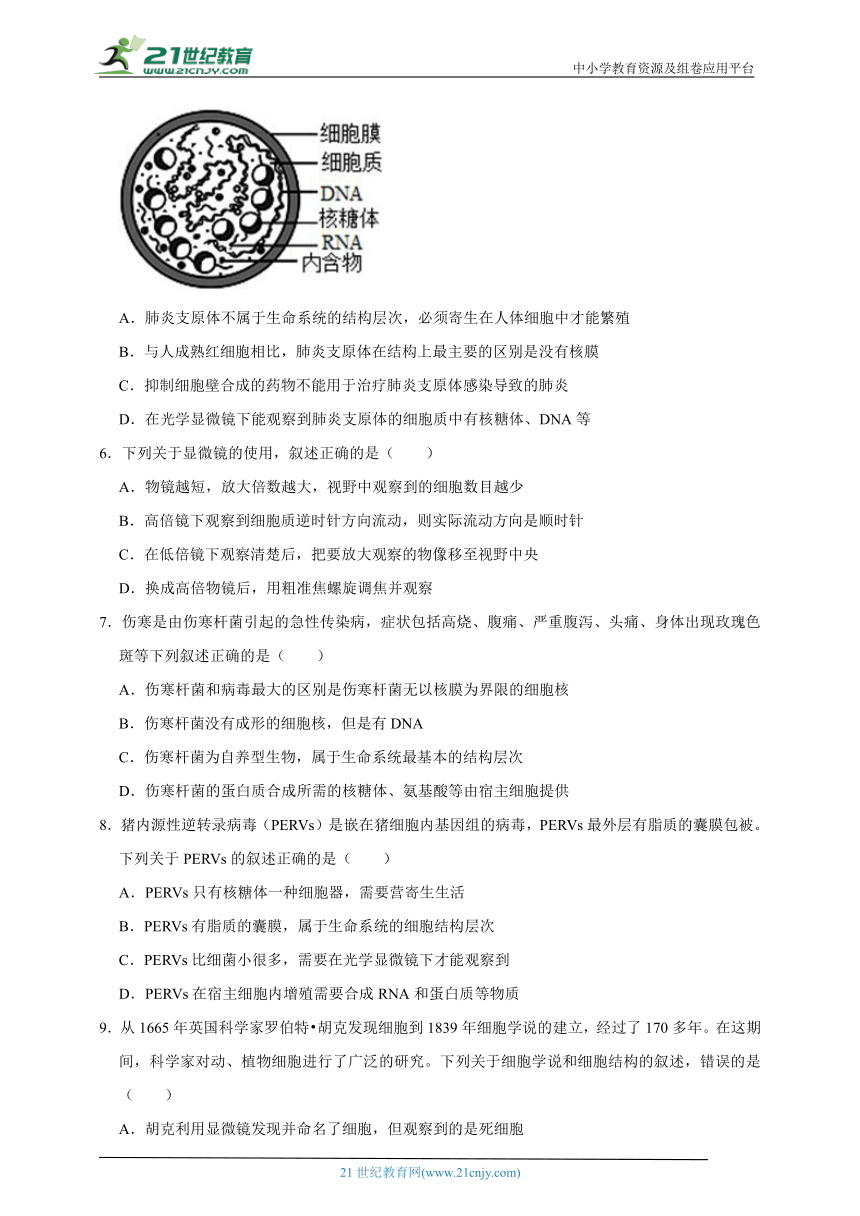 21世纪教育
www.21cnjy.com

中小学教育资源及组卷应用平台

细胞膜
细胞质
DNA
核糖体
RNA
内含物

A．肺炎支原体不属于生命系统的结构层次，必须寄生在人体细胞中才能繁殖

B．与人成熟红细胞相比，肺炎支原体在结构上最主要的区别是没有核膜

C．抑制细胞壁合成的药物不能用于治疗肺炎支原体感染导致的肺炎

D．在光学显微镜下能观察到肺炎支原体的细胞质中有核糖体、DNA 等

6．下列关于显微镜的使用，叙述正确的是（　　）

A．物镜越短，放大倍数越大，视野中观察到的细胞数目越少

B．高倍镜下观察到细胞质逆时针方向流动，则实际流动方向是顺时针

C．在低倍镜下观察清楚后，把要放大观察的物像移至视野中央

D．换成高倍物镜后，用粗准焦螺旋调焦并观察

7．伤寒是由伤寒杆菌引起的急性传染病，症状包括高烧、腹痛、严重腹泻、头痛、身体出现玫瑰色斑等下列叙述正确的是（　　）

A．伤寒杆菌和病毒最大的区别是伤寒杆菌无以核膜为界限的细胞核

B．伤寒杆菌没有成形的细胞核，但是有 DNA

C．伤寒杆菌为自养型生物，属于生命系统最基本的结构层次

D．伤寒杆菌的蛋白质合成所需的核糖体、氨基酸等由宿主细胞提供

8．猪内源性逆转录病毒（PERVs）是嵌在猪细胞内基因组的病毒，PERVs 最外层有脂质的囊膜包被。下列关于 PERVs 的叙述正确的是（　　）

A．PERVs 只有核糖体一种细胞器，需要营寄生生活

B．PERVs 有脂质的囊膜，属于生命系统的细胞结构层次

C．PERVs 比细菌小很多，需要在光学显微镜下才能观察到

D．PERVs 在宿主细胞内增殖需要合成 RNA 和蛋白质等物质

9．从 1665 年英国科学家罗伯特•胡克发现细胞到 1839 年细胞学说的建立，经过了 170 多年。在这期间，科学家对动、植物细胞进行了广泛的研究。下列关于细胞学说和细胞结构的叙述，错误的是（　　）

A．胡克利用显微镜发现并命名了细胞，但观察到的是死细胞

21 世纪教育网(www.21cnjy.com)